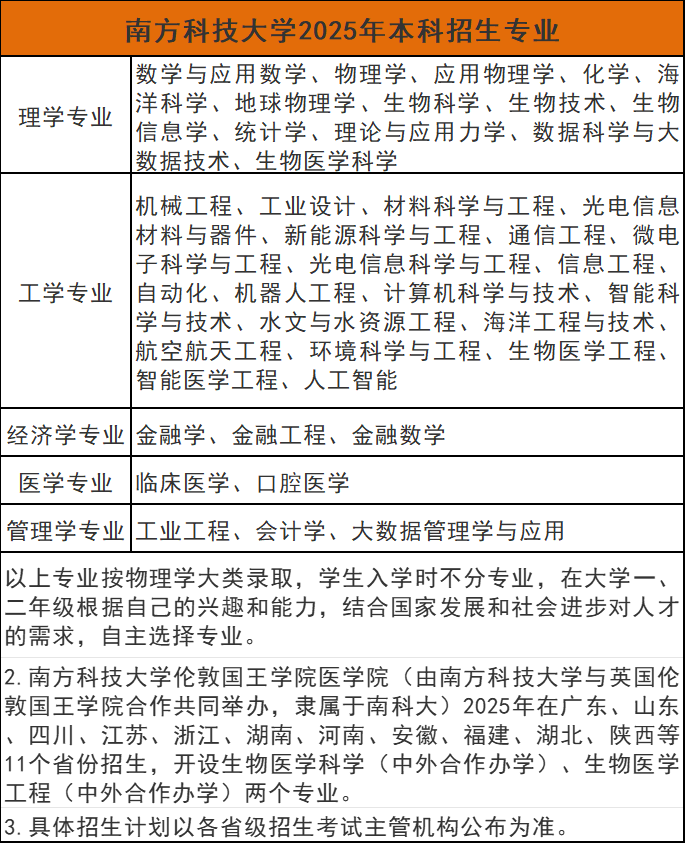 | 南方科技大学2025年本科招生专业 | |
|---|---|
| 理学专业 | 数学与应用数学、物理学、应用物理学、化学、海洋科学、地球物理学、生物科学、生物技术、生物信息学、统计学、理论与应用力学、数据科学与大数据技术、生物医学科学 |
| 工学专业 | 机械工程、工业设计、材料科学与工程、光电信息材料与器件、新能源科学与工程、通信工程、微电子科学与工程、光电信息科学与工程、信息工程、自动化、机器人工程、计算机科学与技术、智能科学与技术、水文与水资源工程、海洋工程与技术、航空航天工程、环境科学与工程、生物医学工程、智能医学工程、人工智能 |
| 经济学专业 | 金融学、金融工程、金融数学 |
| 医学专业 | 临床医学、口腔医学 |
| 管理学专业 | 工业工程、会计学、大数据管理学与应用 |

以上专业按物理学大类录取，学生入学时不分专业，在大学一、二年级根据自己的兴趣和能力，结合国家发展和社会进步对人才的需求，自主选择专业。

2. 南方科技大学伦敦国王学院医学院（由南方科技大学与英国伦敦国王学院合作共同举办，隶属于南科大）2025年在广东、山东、四川、江苏、浙江、湖南、河南、安徽、福建、湖北、陕西等11个省份招生，开设生物医学科学（中外合作办学）、生物医学工程（中外合作办学）两个专业。

3. 具体招生计划以各省级招生考试主管机构公布为准。